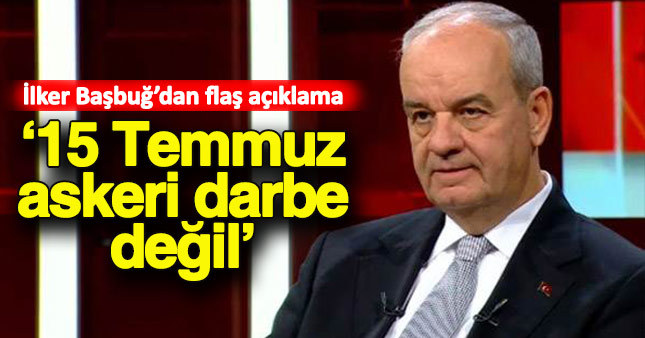 İlker Başbuğ'dan flaş açıklama

'15 Temmuz askeri darbe değil'